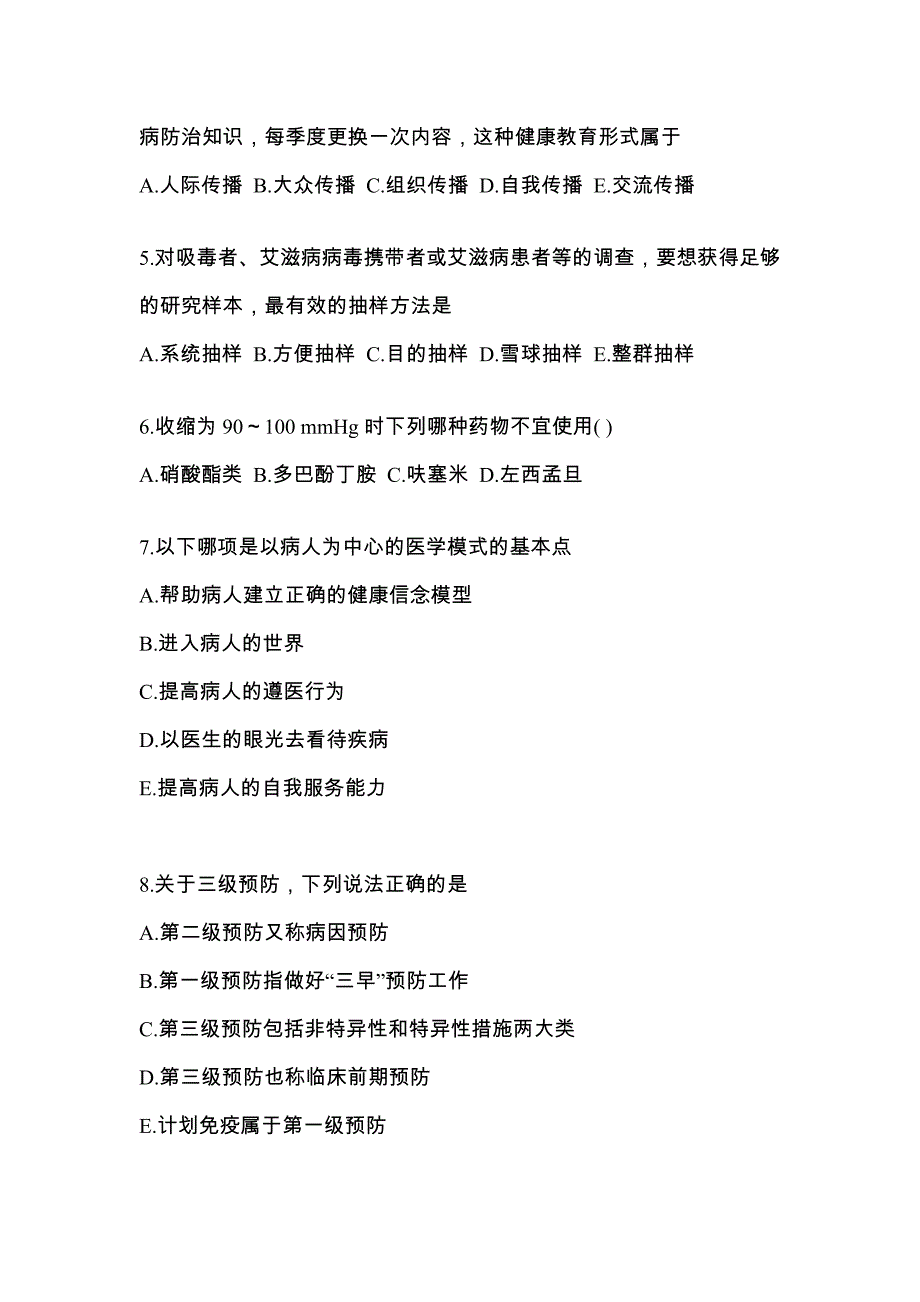 病防治知识，每季度更换一次内容，这种健康教育形式属于

A.人际传播 B.大众传播 C.组织传播 D.自我传播 E.交流传播

5.对吸毒者、艾滋病病毒携带者或艾滋病患者等的调查，要想获得足够的研究样本，最有效的抽样方法是

A.系统抽样 B.方便抽样 C.目的抽样 D.雪球抽样 E.整群抽样

6.收缩为 90～100 mmHg 时下列哪种药物不宜使用( )

A.硝酸酯类 B.多巴酚丁胺 C.呋塞米 D.左西孟旦

7.以下哪项是以病人为中心的医学模式的基本点

A.帮助病人建立正确的健康信念模型

B.进入病人的世界

C.提高病人的遵医行为

D.以医生的眼光去看待疾病

E.提高病人的自我服务能力

8.关于三级预防，下列说法正确的是

A.第二级预防又称病因预防

B.第一级预防指做好“三早”预防工作

C.第三级预防包括非特异性和特异性措施两大类

D.第三级预防也称临床前期预防

E.计划免疫属于第一级预防